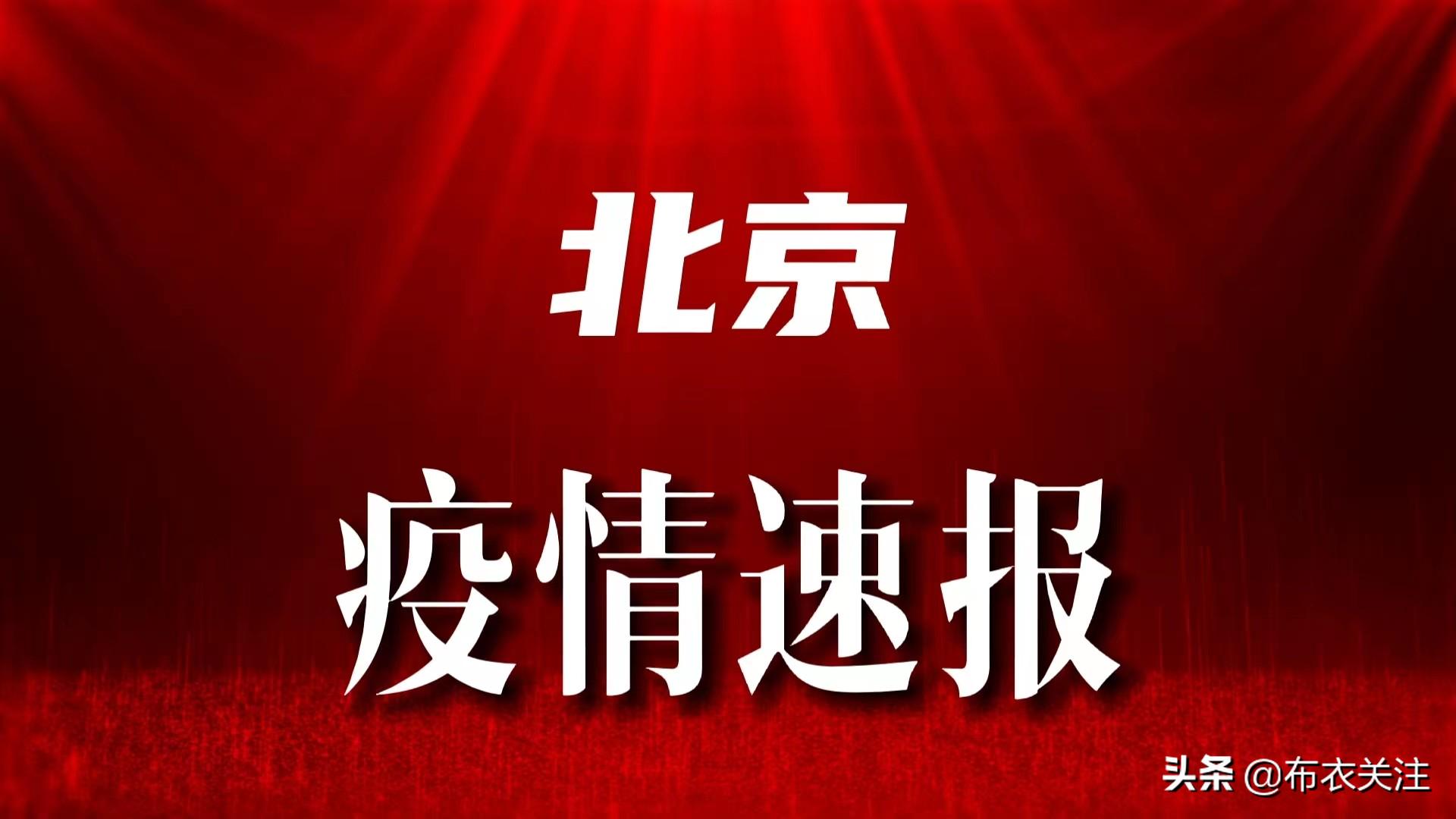 北京

疫情速报

头条 @布衣关注